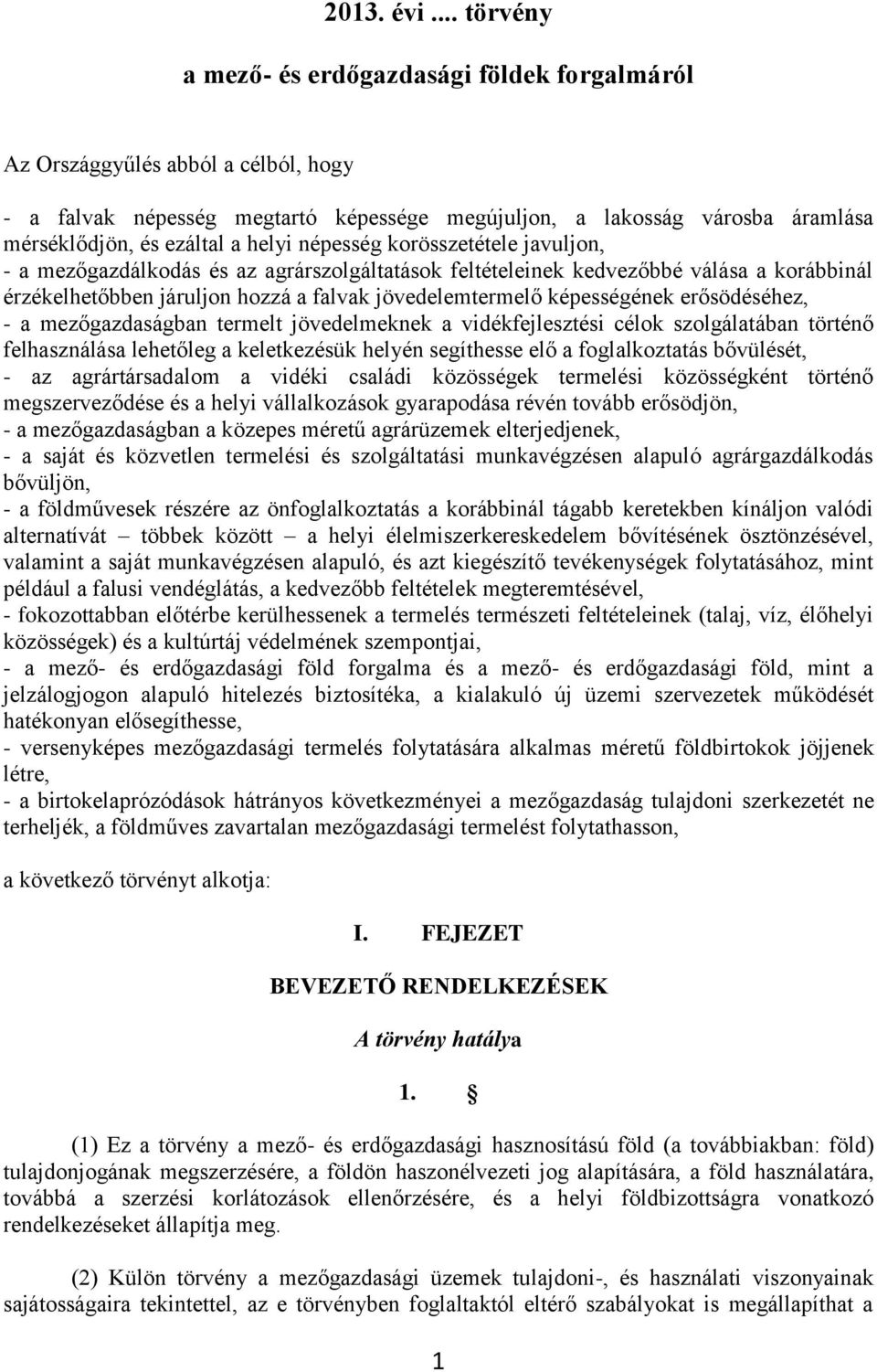 2013. évi .... törvény

a mező- és erdőgazdasági földek forgalmáról

Az Országgyűlés abból a célból, hogy

- a falvak népesség megtartó képessége megújuljon, a lakosság városba áramlása mérséklődjön, és ezáltal a helyi népesség korösszetétele javuljon,
- a mezőgazdálkodás és az agrárszolgáltatások feltételeinek kedvezőbbé válása a korábbinál érzékelhetőbben járuljon hozzá a falvak jövedelemtermelő képességének erősödéséhez,
- a mezőgazdaságban termelt jövedelmeknek a vidékfejlesztési célok szolgálatában történő felhasználása lehetőleg a keletkezésük helyén segíthesse elő a foglalkoztatás bővülését,
- az agrártársadalom a vidéki családi közösségek termelési közösségként történő megszerveződése és a helyi vállalkozások gyarapodása révén tovább erősödjön,
- a mezőgazdaságban a közepes méretű agrárüzemek elterjedjenek,
- a saját és közvetlen termelési és szolgáltatási munkavégzésen alapuló agrárgazdálkodás bővüljön,
- a földművesek részére az önfoglalkoztatás a korábbinál tágabb keretekben kínáljon valódi alternatívát – többek között – a helyi élelmiszerkereskedelem bővítésének ösztönzésével, valamint a saját munkavégzésen alapuló, és azt kiegészítő tevékenységek folytatásához, mint például a falusi vendéglátás, a kedvezőbb feltételek megteremtésével,
- fokozottabban előtérbe kerülhessenek a termelés természeti feltételeinek (talaj, víz, élőhelyi közösségek) és a kultúrtáj védelmének szempontjai,
- a mező- és erdőgazdasági föld forgalma és a mező- és erdőgazdasági föld, mint a jelzálogjogon alapuló hitelezés biztosítéka, a kialakuló új üzemi szervezetek működését hatékonyan elősegíthesse,
- versenyképes mezőgazdasági termelés folytatására alkalmas méretű földbirtokok jöjjenek létre,
- a birtokelaprózódások hátrányos következményei a mezőgazdaság tulajdoni szerkezetét ne terheljék, a földműves zavartalan mezőgazdasági termelést folytathasson,

a következő törvényt alkotja:

I. FEJEZET

BEVEZETŐ RENDELKEZÉSEK

A törvény hatálya

1. §

(1) Ez a törvény a mező- és erdőgazdasági hasznosítású föld (a továbbiakban: föld) tulajdonjogának megszerzésére, a földön haszonélvezeti jog alapítására, a föld használatára, továbbá a szerzési korlátozások ellenőrzésére, és a helyi földbizottságra vonatkozó rendelkezéseket állapítja meg.

(2) Külön törvény a mezőgazdasági üzemek tulajdoni-, és használati viszonyainak sajátosságaira tekintettel, az e törvényben foglaltaktól eltérő szabályokat is megállapíthat a

1